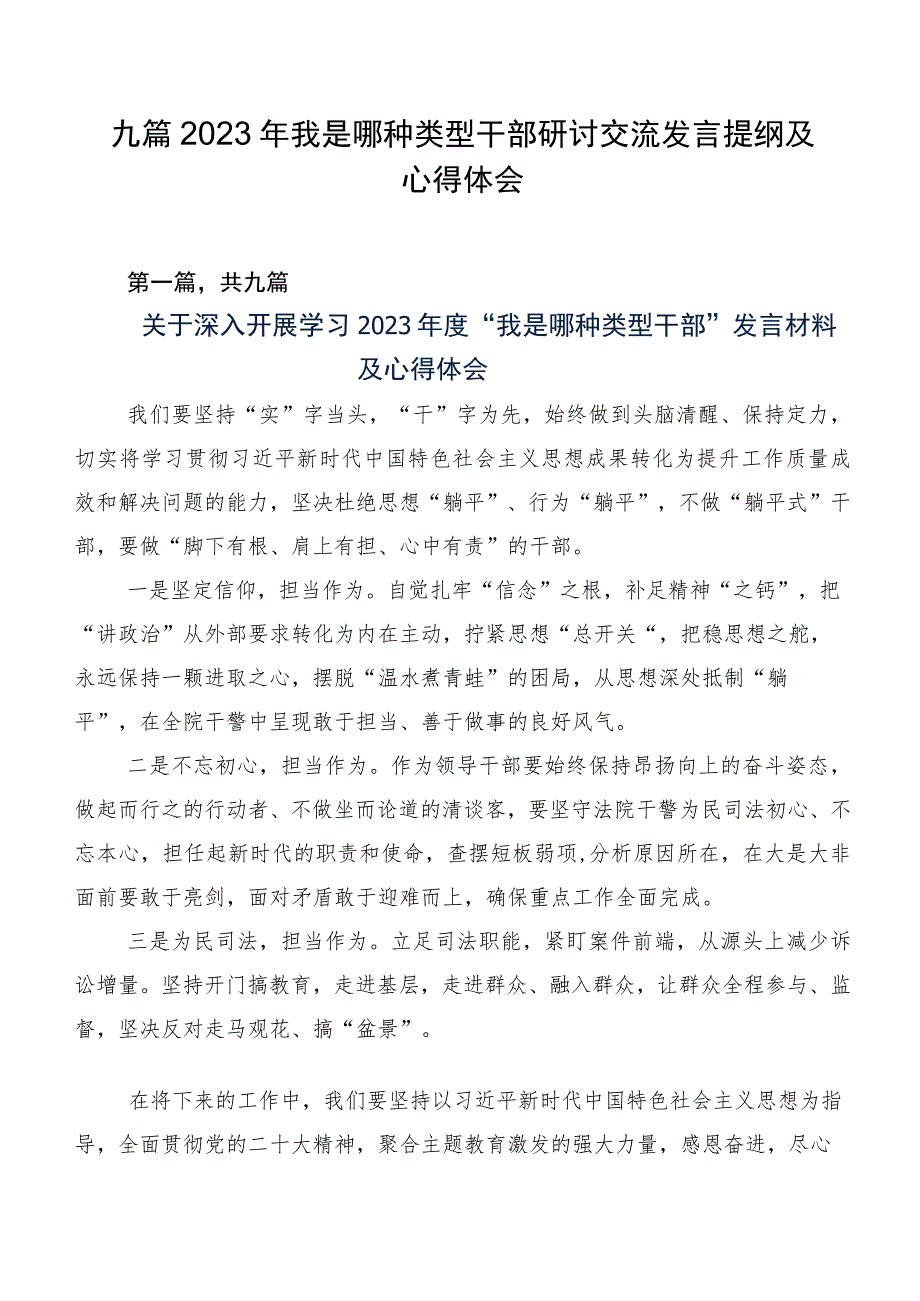 九篇2023年我是哪种类型干部研讨交流发言提纲及心得体会

第一篇，共九篇

关于深入开展学习2023年度“我是哪种类型干部”发言材料及心得体会

我们要坚持“实”字当头，“干”字为先，始终做到头脑清醒、保持定力，切实将学习贯彻习近平新时代中国特色社会主义思想成果转化为提升工作质量成效和解决问题的能力，坚决杜绝思想“躺平”、行为“躺平”，不做“躺平式”干部，要做“脚下有根、肩上有担、心中有责”的干部。

一是坚定信仰，担当作为。自觉扎牢“信念”之根，补足精神“之钙”，把“讲政治”从外部要求转化为内在主动，拧紧思想“总开关“，把稳思想之舵，永远保持一颗进取之心，摆脱“温水煮青蛙”的困局，从思想深处抵制“躺平”，在全院干警中呈现敢于担当、善于做事的良好风气。

二是不忘初心，担当作为。作为领导干部要始终保持昂扬向上的奋斗姿态，做起而行之的行动者、不做坐而论道的清谈客，要坚守法院干警为民司法初心、不忘本心，担任起新时代的职责和使命，查摆短板弱项,分析原因所在，在大是大非面前要敢于亮剑，面对矛盾敢于迎难而上，确保重点工作全面完成。

三是为民司法，担当作为。立足司法职能，紧盯案件前端，从源头上减少诉讼增量。坚持开门搞教育，走进基层，走进群众、融入群众，让群众全程参与、监督，坚决反对走马观花、搞“盆景”。

在将下来的工作中，我们要坚持以习近平新时代中国特色社会主义思想为指导，全面贯彻党的二十大精神，聚合主题教育激发的强大力量，感恩奋进，尽心